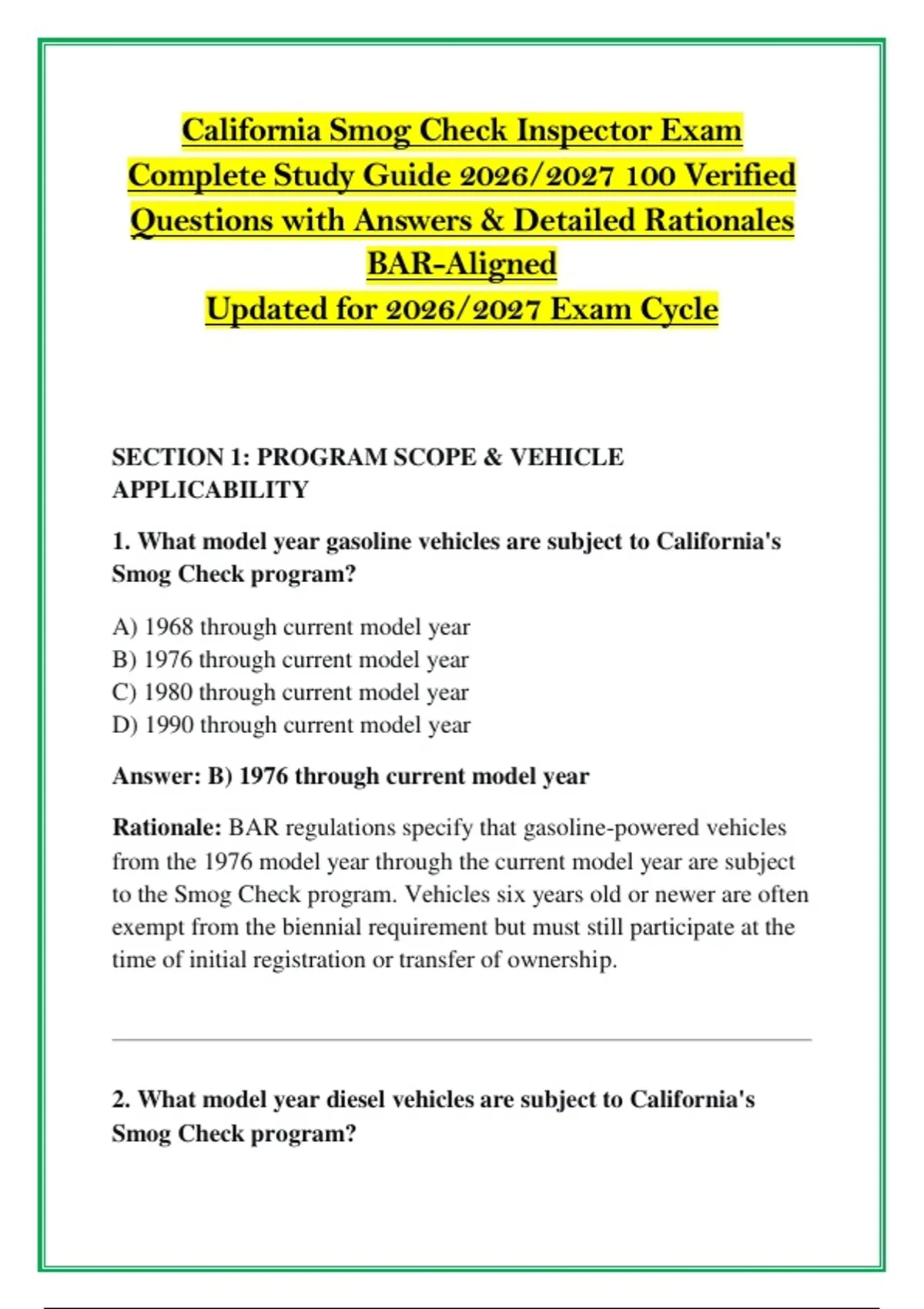 California Smog Check Inspector Exam Complete Study Guide 2026/2027 100 Verified Questions with Answers & Detailed Rationales BAR-Aligned
Updated for 2026/2027 Exam Cycle

SECTION 1: PROGRAM SCOPE & VEHICLE APPLICABILITY

1. What model year gasoline vehicles are subject to California's Smog Check program?

A) 1968 through current model year
B) 1976 through current model year
C) 1980 through current model year
D) 1990 through current model year

Answer: B) 1976 through current model year

Rationale: BAR regulations specify that gasoline-powered vehicles from the 1976 model year through the current model year are subject to the Smog Check program. Vehicles six years old or newer are often exempt from the biennial requirement but must still participate at the time of initial registration or transfer of ownership.

2. What model year diesel vehicles are subject to California's Smog Check program?